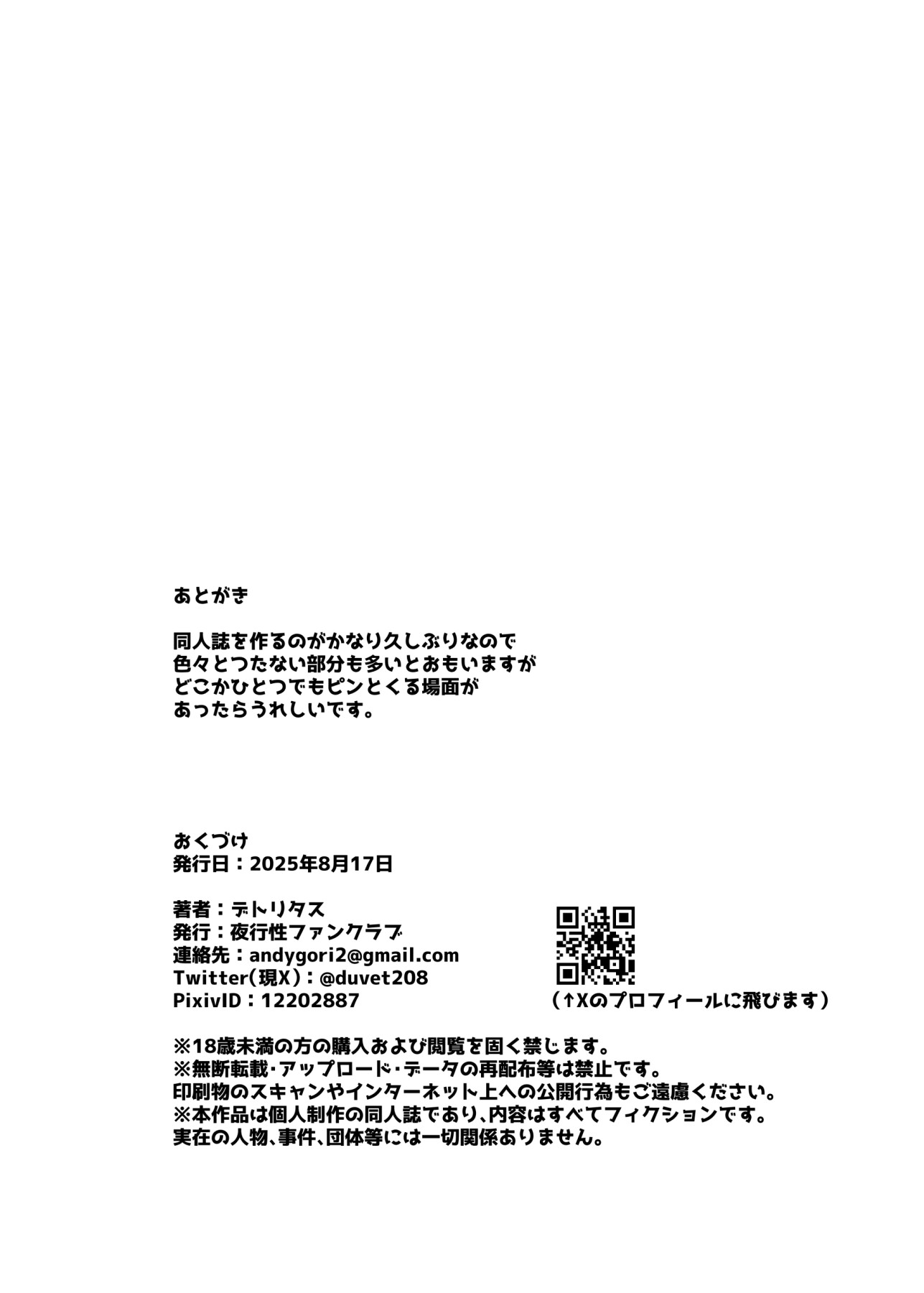 あとがき

同人誌を作るのがかなり久しぶりなので
色々とつたない部分も多いとおもいますが
どこかひとつでもピンとくる場面が
あったらうれしいです。

おくづけ
発行日：2025年8月17日

著者：デトリタス
発行：夜行性ファンクラブ
連絡先：andygori2@gmail.com
Twitter(現X)：@duvet208
PixivID：12202887

(↑Xのプロフィールに飛びます)

※18歳未満の方の購入および閲覧を固く禁じます。
※無断転載・アップロード・データの再配布等は禁止です。
印刷物のスキャンやインターネット上への公開行為もご遠慮ください。
※本作品は個人制作の同人誌であり、内容はすべてフィクションです。
実在の人物、事件、団体等には一切関係ありません。